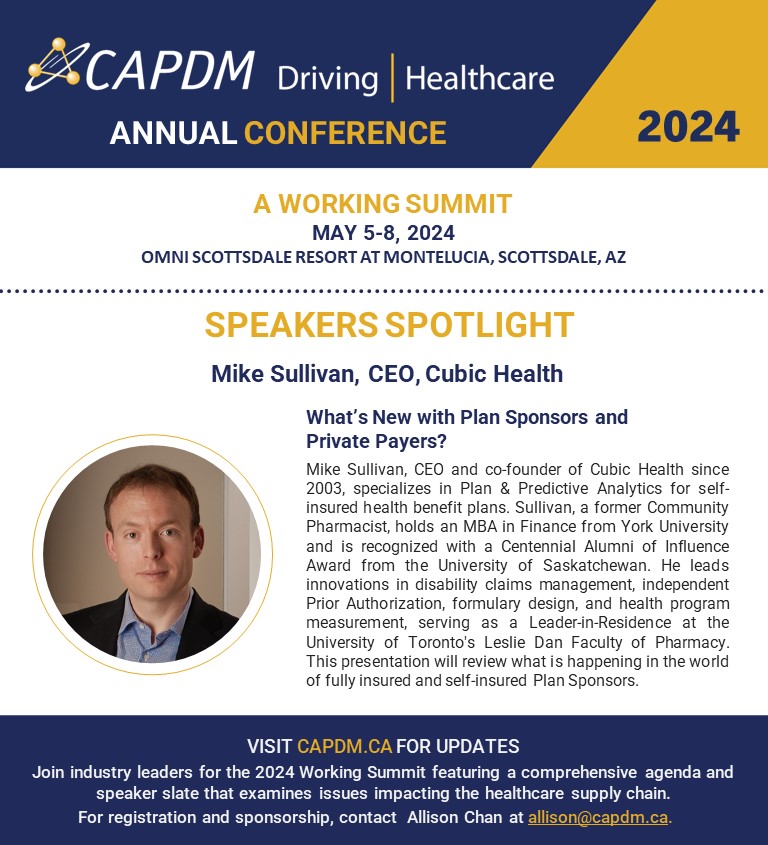 CAPDM Driving | Healthcare

ANNUAL CONFERENCE

2024

A WORKING SUMMIT
MAY 5-8, 2024
OMNI SCOTTSDALE RESORT AT MONTELUCIA, SCOTTSDALE, AZ

SPEAKERS SPOTLIGHT

Mike Sullivan, CEO, Cubic Health

What's New with Plan Sponsors and Private Payers?

Mike Sullivan, CEO and co-founder of Cubic Health since 2003, specializes in Plan & Predictive Analytics for self-insured health benefit plans. Sullivan, a former Community Pharmacist, holds an MBA in Finance from York University and is recognized with a Centennial Alumni of Influence Award from the University of Saskatchewan. He leads innovations in disability claims management, independent Prior Authorization, formulary design, and health program measurement, serving as a Leader-in-Residence at the University of Toronto's Leslie Dan Faculty of Pharmacy. This presentation will review what is happening in the world of fully insured and self-insured Plan Sponsors.

VISIT CAPDM.CA FOR UPDATES
Join industry leaders for the 2024 Working Summit featuring a comprehensive agenda and speaker slate that examines issues impacting the healthcare supply chain.
For registration and sponsorship, contact Allison Chan at allison@capdm.ca.